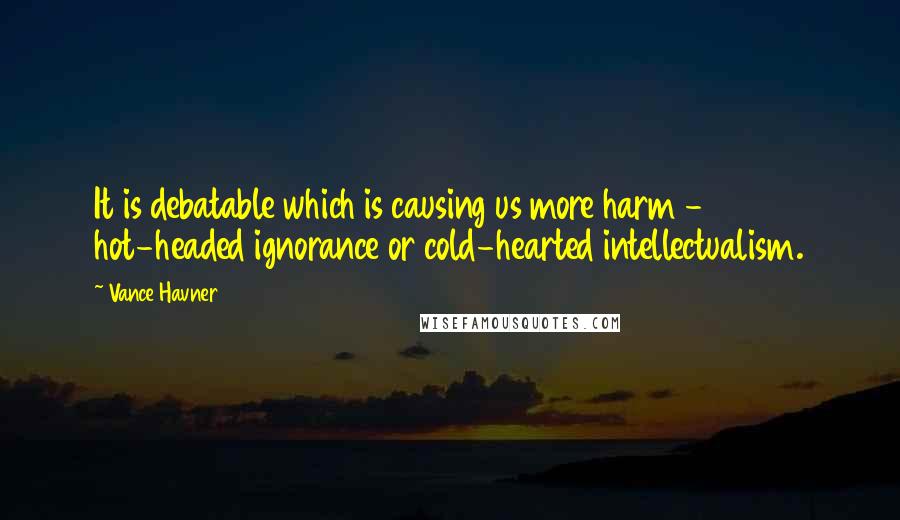 It is debatable which is causing us more harm - hot-headed ignorance or cold-hearted intellectualism.

~ Vance Havner

WISEFAMOUSQUOTES.COM